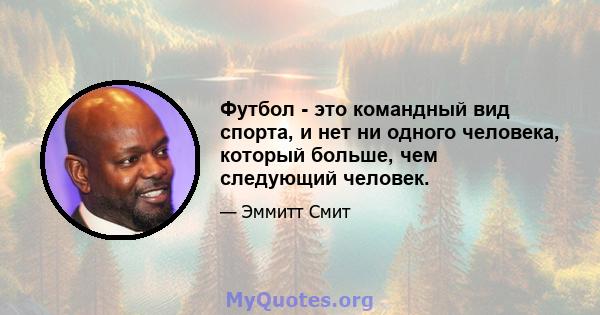 Футбол - это командный вид спорта, и нет ни одного человека, который больше, чем следующий человек.

— Эммитт Смит

MyQuotes.org